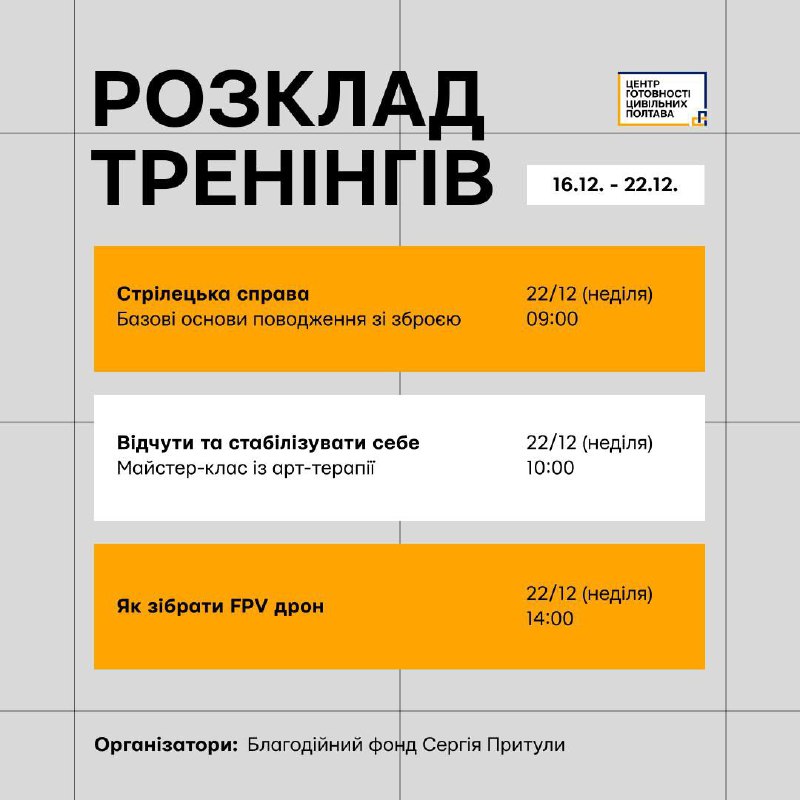 РОЗКЛАД ТРЕНІНГІВ

ЦЕНТР ГОТОВНОСТІ ЦИВІЛЬНИХ ПОЛТАВА

16.12. - 22.12.

Стрілецька справа
Базові основи поводження зі зброєю

22/12 (неділя)
09:00

Відчути та стабілізувати себе
Майстер-клас із арт-терапії

22/12 (неділя)
10:00

Як зібрати FPV дрон

22/12 (неділя)
14:00

Організатори: Благодійний фонд Сергія Притули